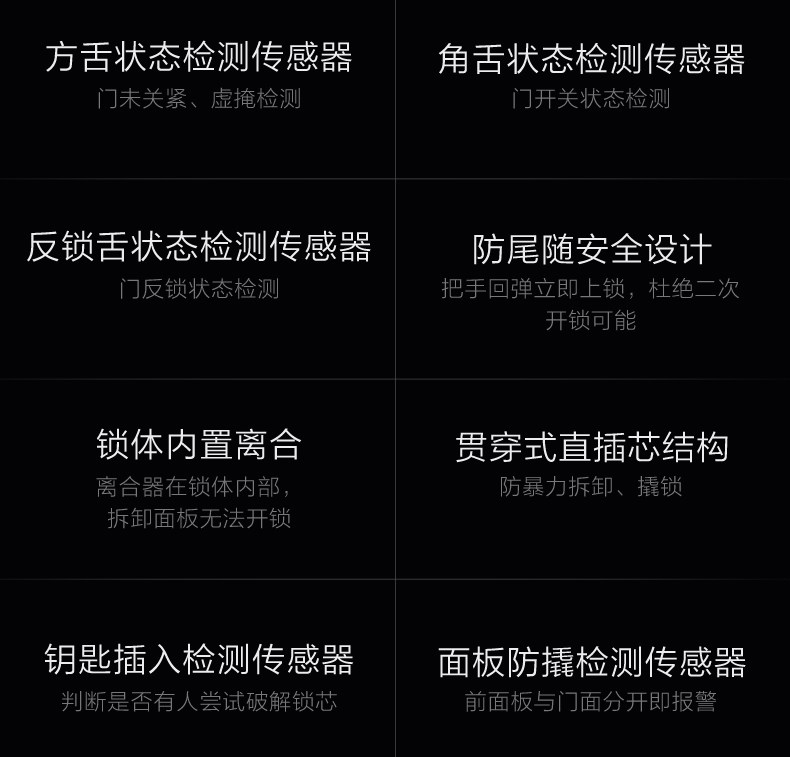 方舌状态检测传感器
门未关紧、虚掩检测

角舌状态检测传感器
门开关状态检测

反锁舌状态检测传感器
门反锁状态检测

防尾随安全设计
把手回弹立即上锁，杜绝二次开锁可能

锁体内置离合
离合器在锁体内部，拆卸面板无法开锁

贯穿式直插芯结构
防暴力拆卸、撬锁

钥匙插入检测传感器
判断是否有人尝试破解锁芯

面板防撬检测传感器
前面板与门面分开即报警